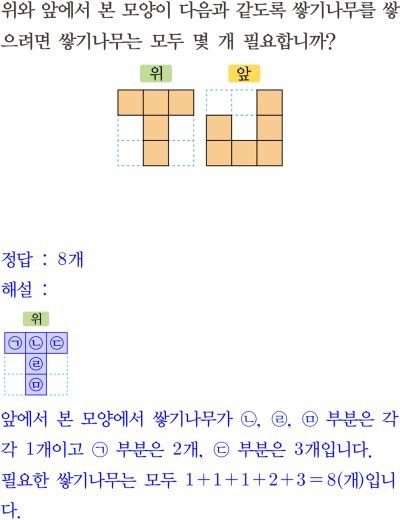 위와 앞에서 본 모양이 다음과 같도록 쌓기나무를 쌓으려면 쌓기나무는 모두 몇 개 필요합니까?

위

앞

정답 : 8개

해설 :

위

㉠ ㉡ ㉢
㉣
㉤

앞에서 본 모양에서 쌓기나무가 ㉡, ㉣, ㉤ 부분은 각각 1개이고 ㉠ 부분은 2개, ㉢ 부분은 3개입니다. 필요한 쌓기나무는 모두 $1+1+1+2+3=8$(개)입니다.